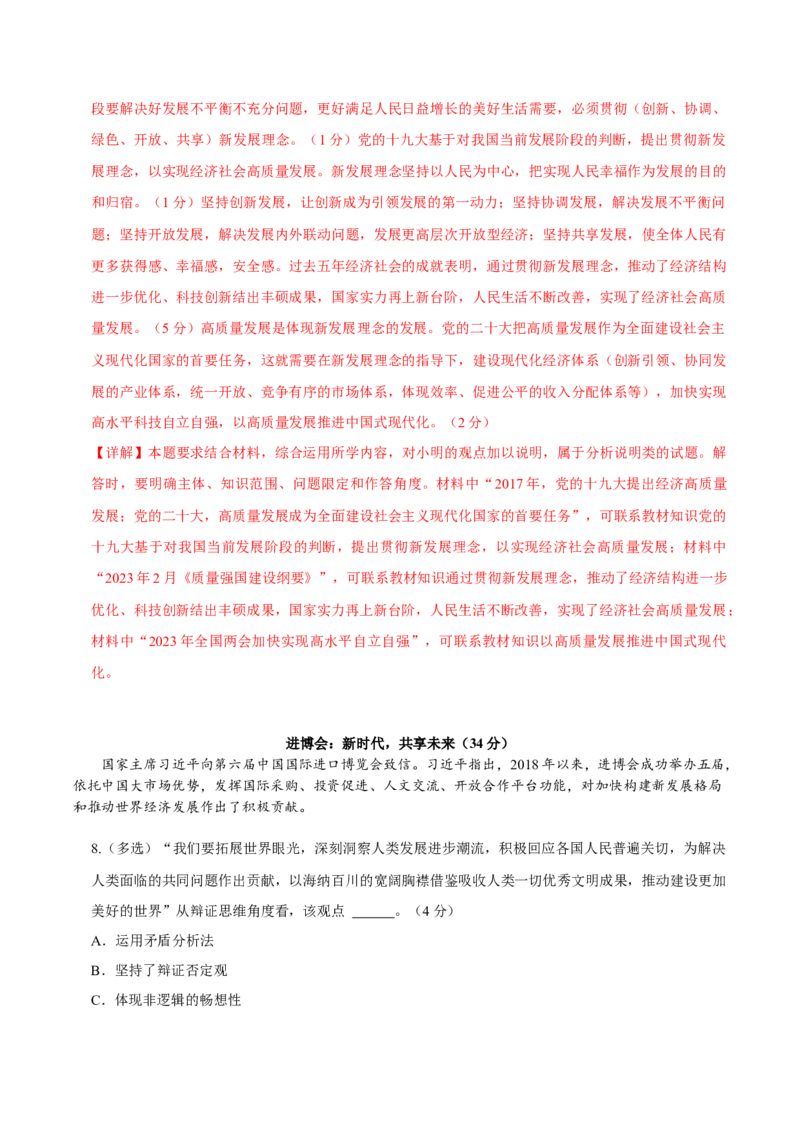 段要解决好发展不平衡不充分问题，更好满足人民日益增长的美好生活需要，必须贯彻（创新、协调、绿色、开放、共享）新发展理念。（1分）党的十九大基于对我国当前发展阶段的判断，提出贯彻新发展理念，以实现经济社会高质量发展。新发展理念坚持以人民为中心，把实现人民幸福作为发展的目的和归宿。（1分）坚持创新发展，让创新成为引领发展的第一动力；坚持协调发展，解决发展不平衡问题；坚持开放发展，解决发展内外联动问题，发展更高层次开放型经济；坚持共享发展，使全体人民有更多获得感、幸福感，安全感。过去五年经济社会的成就表明，通过贯彻新发展理念，推动了经济结构进一步优化、科技创新结出丰硕成果，国家实力再上新台阶，人民生活不断改善，实现了经济社会高质量发展。（5分）高质量发展是体现新发展理念的发展。党的二十大把高质量发展作为全面建设社会主义现代化国家的首要任务，这就需要在新发展理念的指导下，建设现代化经济体系（创新引领、协同发展的产业体系，统一开放、竞争有序的市场体系，体现效率、促进公平的收入分配体系等），加快实现高水平科技自立自强，以高质量发展推进中国式现代化。（2分）
【详解】本题要求结合材料，综合运用所学内容，对小明的观点加以说明，属于分析说明类的试题。解答时，要明确主体、知识范围、问题限定和作答角度。材料中“2017年，党的十九大提出经济高质量发展；党的二十大，高质量发展成为全面建设社会主义现代化国家的首要任务”，可联系教材知识党的十九大基于对我国当前发展阶段的判断，提出贯彻新发展理念，以实现经济社会高质量发展；材料中“2023年2月《质量强国建设纲要》”，可联系教材知识通过贯彻新发展理念，推动了经济结构进一步优化、科技创新结出丰硕成果，国家实力再上新台阶，人民生活不断改善，实现了经济社会高质量发展；材料中“2023年全国两会加快实现高水平自立自强”，可联系教材知识以高质量发展推进中国式现代化。

进博会：新时代，共享未来（34分）
国家主席习近平向第六届中国国际进口博览会致信。习近平指出，2018年以来，进博会成功举办五届，依托中国大市场优势，发挥国际采购、投资促进、人文交流、开放合作平台功能，对加快构建新发展格局和推动世界经济发展作出了积极贡献。

8.（多选）“我们要拓展世界眼光，深刻洞察人类发展进步潮流，积极回应各国人民普遍关切，为解决人类面临的共同问题作出贡献，以海纳百川的宽阔胸襟借鉴吸收人类一切优秀文明成果，推动建设更加美好的世界”从辩证思维角度看，该观点 ______。（4分）
A．运用矛盾分析法
B．坚持了辩证否定观
C．体现非逻辑的畅想性